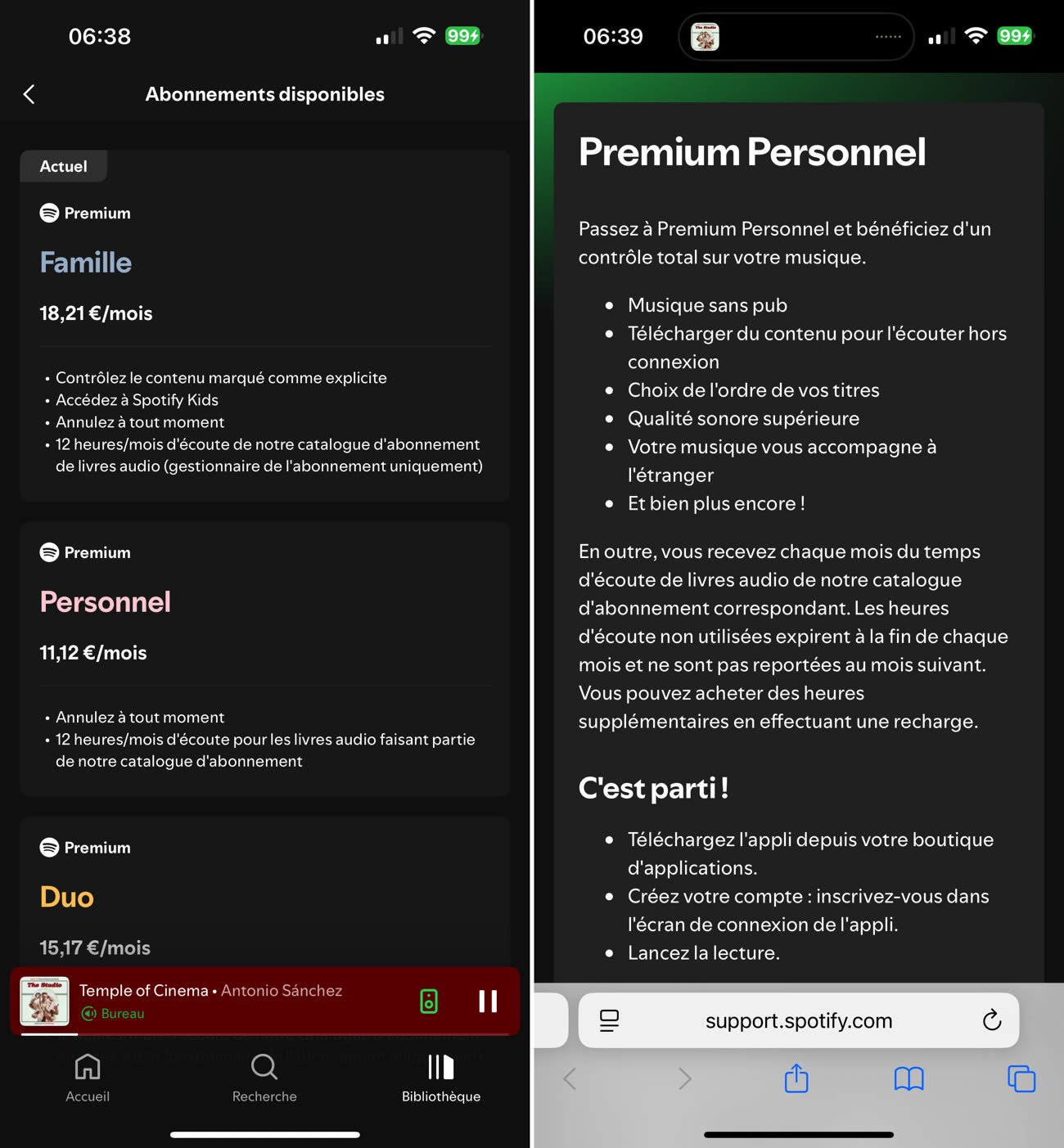 06:38

99

Abonnements disponibles

Actuel

Premium

Famille

18,21 €/mois

• Contrôlez le contenu marqué comme explicite
• Accédez à Spotify Kids
• Annulez à tout moment
• 12 heures/mois d'écoute de notre catalogue d'abonnement de livres audio (gestionnaire de l'abonnement uniquement)

Premium

Personnel

11,12 €/mois

• Annulez à tout moment
• 12 heures/mois d'écoute pour les livres audio faisant partie de notre catalogue d'abonnement

Premium

Duo

15,17 €/mois

Temple of Cinema • Antonio Sánchez
Bureau

Accueil
Recherche
Bibliothèque

06:39

99

Premium Personnel

Passez à Premium Personnel et bénéficiez d'un contrôle total sur votre musique.

• Musique sans pub
• Télécharger du contenu pour l'écouter hors connexion
• Choix de l'ordre de vos titres
• Qualité sonore supérieure
• Votre musique vous accompagne à l'étranger
• Et bien plus encore !

En outre, vous recevez chaque mois du temps d'écoute de livres audio de notre catalogue d'abonnement correspondant. Les heures d'écoute non utilisées expirent à la fin de chaque mois et ne sont pas reportées au mois suivant. Vous pouvez acheter des heures supplémentaires en effectuant une recharge.

C'est parti !

• Téléchargez l'appli depuis votre boutique d'applications.
• Créez votre compte : inscrivez-vous dans l'écran de connexion de l'appli.
• Lancez la lecture.

support.spotify.com